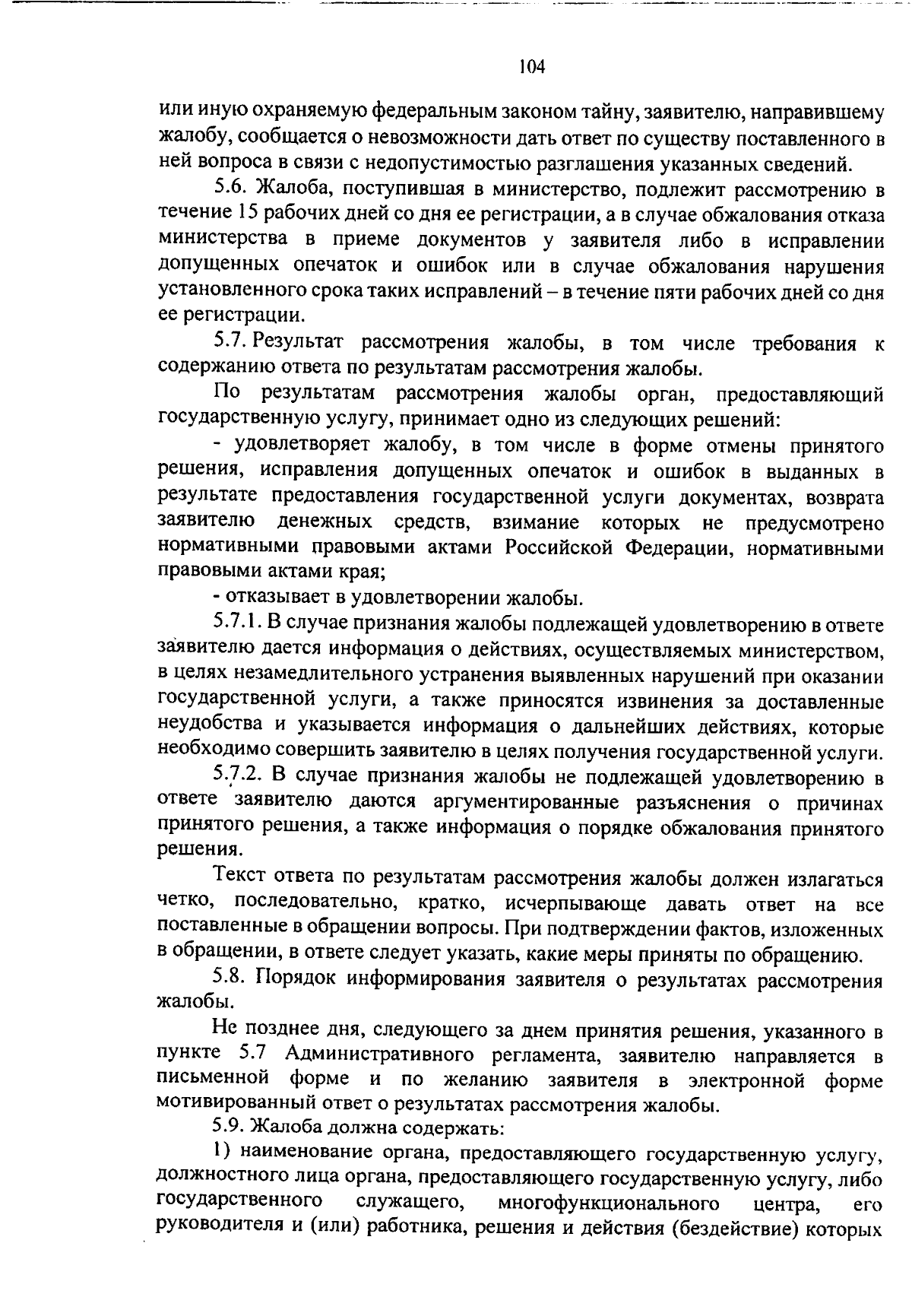 104

или иную охраняемую федеральным законом тайну, заявителю, направившему жалобу, сообщается о невозможности дать ответ по существу поставленного в ней вопроса в связи с недопустимостью разглашения указанных сведений.

5.6. Жалоба, поступившая в министерство, подлежит рассмотрению в течение 15 рабочих дней со дня ее регистрации, а в случае обжалования отказа министерства в приеме документов у заявителя либо в исправлении допущенных опечаток и ошибок или в случае обжалования нарушения установленного срока таких исправлений – в течение пяти рабочих дней со дня ее регистрации.

5.7. Результат рассмотрения жалобы, в том числе требования к содержанию ответа по результатам рассмотрения жалобы.

По результатам рассмотрения жалобы орган, предоставляющий государственную услугу, принимает одно из следующих решений:

- удовлетворяет жалобу, в том числе в форме отмены принятого решения, исправления допущенных опечаток и ошибок в выданных в результате предоставления государственной услуги документах, возврата заявителю денежных средств, взимание которых не предусмотрено нормативными правовыми актами Российской Федерации, нормативными правовыми актами края;

- отказывает в удовлетворении жалобы.

5.7.1. В случае признания жалобы подлежащей удовлетворению в ответе заявителю дается информация о действиях, осуществляемых министерством, в целях незамедлительного устранения выявленных нарушений при оказании государственной услуги, а также приносятся извинения за доставленные неудобства и указывается информация о дальнейших действиях, которые необходимо совершить заявителю в целях получения государственной услуги.

5.7.2. В случае признания жалобы не подлежащей удовлетворению в ответе заявителю даются аргументированные разъяснения о причинах принятого решения, а также информация о порядке обжалования принятого решения.

Текст ответа по результатам рассмотрения жалобы должен излагаться четко, последовательно, кратко, исчерпывающе давать ответ на все поставленные в обращении вопросы. При подтверждении фактов, изложенных в обращении, в ответе следует указать, какие меры приняты по обращению.

5.8. Порядок информирования заявителя о результатах рассмотрения жалобы.

Не позднее дня, следующего за днем принятия решения, указанного в пункте 5.7 Административного регламента, заявителю направляется в письменной форме и по желанию заявителя в электронной форме мотивированный ответ о результатах рассмотрения жалобы.

5.9. Жалоба должна содержать:

1) наименование органа, предоставляющего государственную услугу, должностного лица органа, предоставляющего государственную услугу, либо государственного служащего, многофункционального центра, его руководителя и (или) работника, решения и действия (бездействие) которых